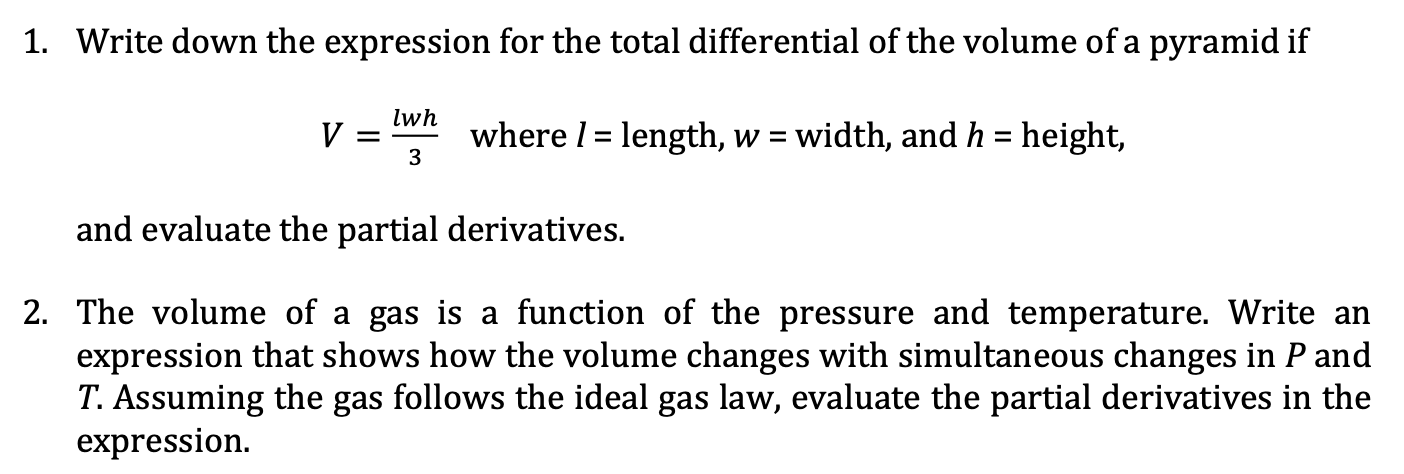 1. Write down the expression for the total differential of the volume of a pyramid if

$V = \frac{lwh}{3}$ where $l$ = length, $w$ = width, and $h$ = height,

and evaluate the partial derivatives.

2. The volume of a gas is a function of the pressure and temperature. Write an expression that shows how the volume changes with simultaneous changes in $P$ and $T$. Assuming the gas follows the ideal gas law, evaluate the partial derivatives in the expression.